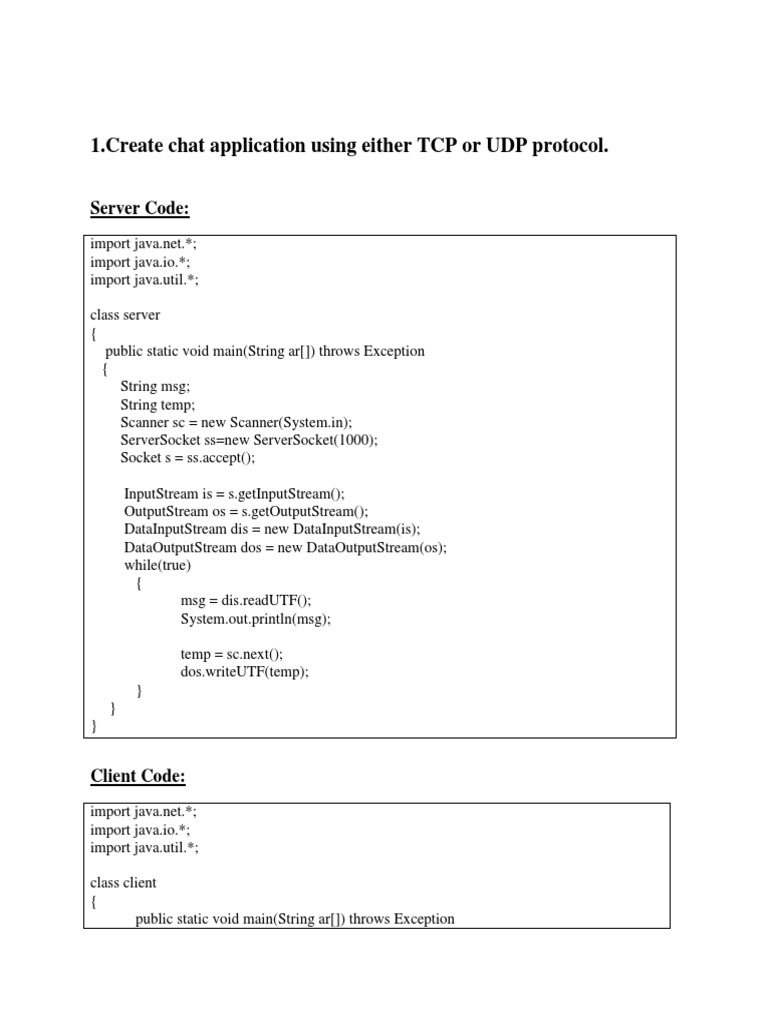 1.Create chat application using either TCP or UDP protocol.

Server Code:

import java.net.*;
import java.io.*;
import java.util.*;

class server
{
public static void main(String ar[]) throws Exception
{
String msg;
String temp;
Scanner sc = new Scanner(System.in);
ServerSocket ss=new ServerSocket(1000);
Socket s = ss.accept();

InputStream is = s.getInputStream();
OutputStream os = s.getOutputStream();
DataInputStream dis = new DataInputStream(is);
DataOutputStream dos = new DataOutputStream(os);
while(true)
{
msg = dis.readUTF();
System.out.println(msg);

temp = sc.next();
dos.writeUTF(temp);
}
}
}

Client Code:

import java.net.*;
import java.io.*;
import java.util.*;

class client
{
public static void main(String ar[]) throws Exception